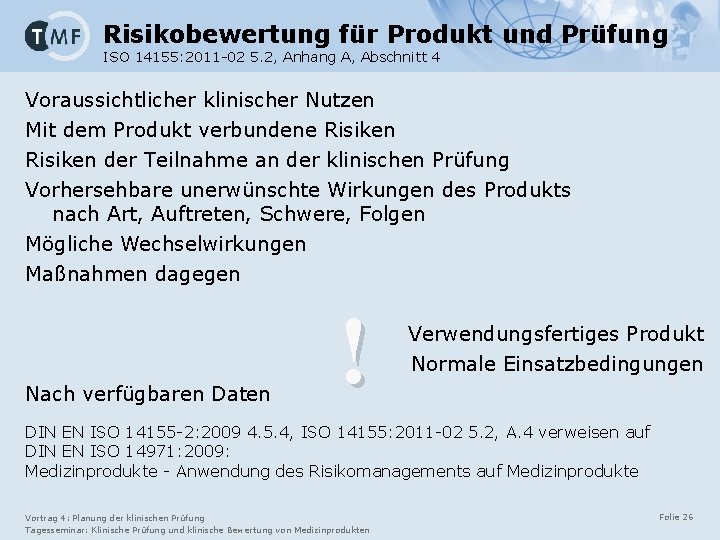 TMF

Risikobewertung für Produkt und Prüfung
ISO 14155:2011-02 5.2, Anhang A, Abschnitt 4

Voraussichtlicher klinischer Nutzen
Mit dem Produkt verbundene Risiken
Risiken der Teilnahme an der klinischen Prüfung
Vorhersehbare unerwünschte Wirkungen des Produkts nach Art, Auftreten, Schwere, Folgen
Mögliche Wechselwirkungen
Maßnahmen dagegen

!

Verwendungsfertiges Produkt
Normale Einsatzbedingungen

Nach verfügbaren Daten

DIN EN ISO 14155-2:2009 4.5.4, ISO 14155:2011-02 5.2, A.4 verweisen auf DIN EN ISO 14971:2009:
Medizinprodukte - Anwendung des Risikomanagements auf Medizinprodukte

Vortrag 4: Planung der klinischen Prüfung
Tagesseminar: Klinische Prüfung und klinische Bewertung von Medizinprodukten

Folie 26